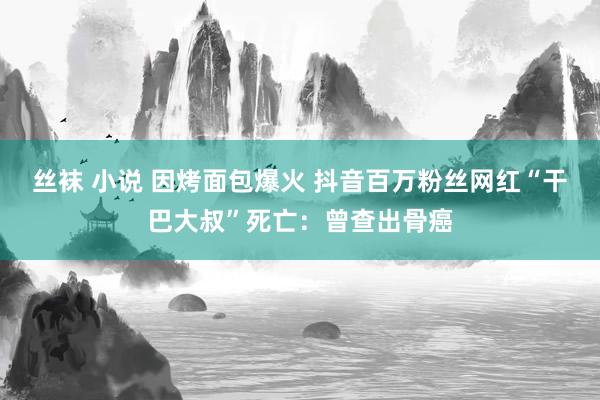 丝袜 小说 因烤面包爆火 抖音百万粉丝网红“干巴大叔”死亡：曾查出骨癌